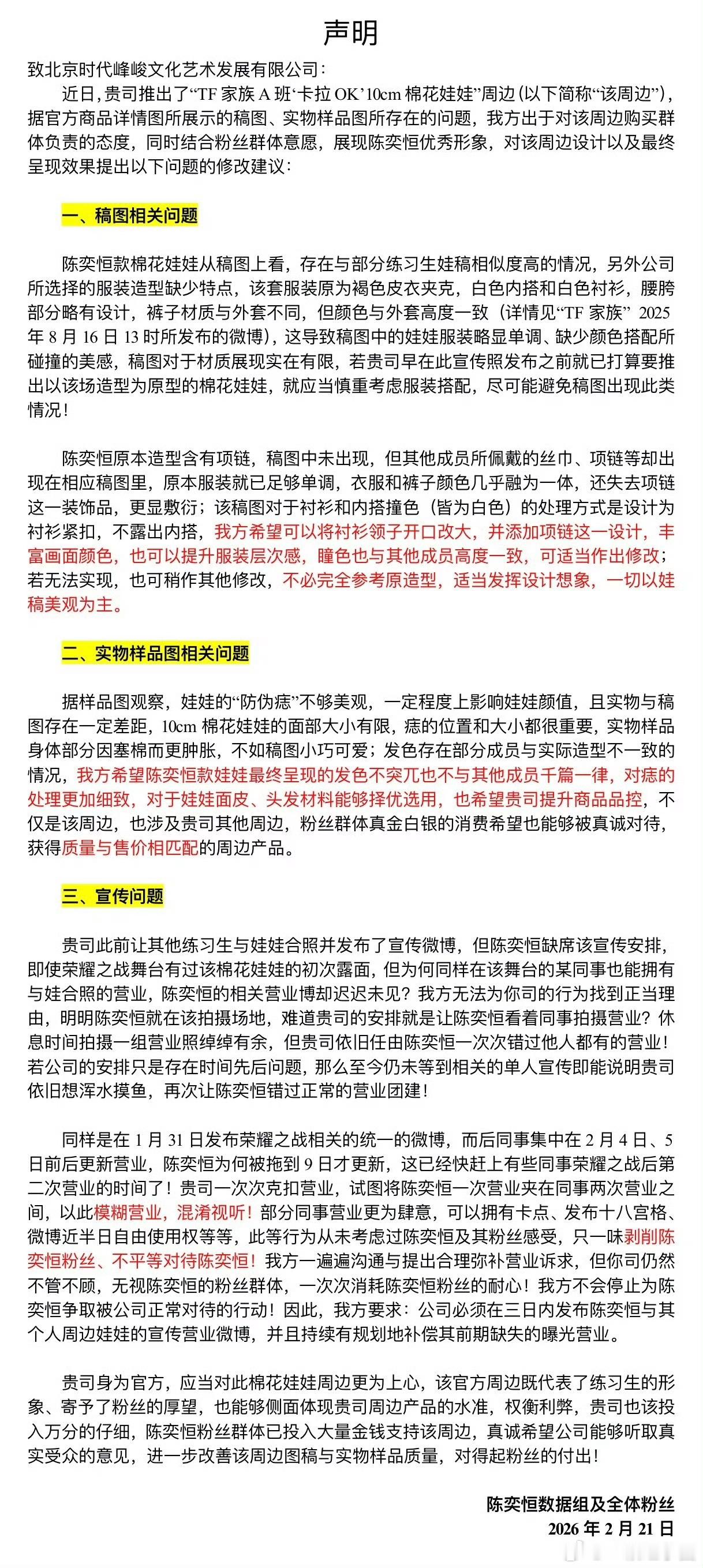 声明

致北京时代峰峻文化艺术发展有限公司：

近日，贵司推出了“TF 家族 A 班‘卡拉 OK’10cm 棉花娃娃”周边（以下简称“该周边”），据官方商品详情图所展示的稿图、实物样品图所存在的问题，我方出于对该周边购买群体负责的态度，同时结合粉丝群体意愿，展现陈奕恒优秀形象，对该周边设计以及最终呈现效果提出以下问题的修改建议：

一、稿图相关问题

陈奕恒款棉花娃娃从稿图上看，存在与部分练习生娃稿相似度高的情况，另外公司所选择的服装造型缺少特点，该套服装原为褐色皮衣夹克，白色内搭和白色衬衫，腰胯部分略有设计，裤子材质与外套不同，但颜色与外套高度一致（详情见“TF 家族” 2025 年 8 月 16 日 13 时所发布的微博），这导致稿图中的娃娃服装略显单调、缺少颜色搭配所碰撞的美感，稿图对于材质展现实在有限，若贵司早在此宣传照发布之前就已打算要推出以该场造型为原型的棉花娃娃，就应当慎重考虑服装搭配，尽可能避免稿图出现此类情况！

陈奕恒原本造型含有项链，稿图中未出现，但其他成员所佩戴的丝巾、项链等却出现在相应稿图里，原本服装就已足够单调，衣服和裤子颜色几乎融为一体，还失去项链这一装饰品，更显敷衍；该稿图对于衬衫和内搭撞色（皆为白色）的处理方式是设计为衬衫紧扣，不露出内搭，我方希望可以将衬衫领子开口改大，并添加项链这一设计，丰富画面颜色，也可以提升服装层次感，瞳色也与其他成员高度一致，可适当作出修改；若无法实现，也可稍作其他修改，不必完全参考原造型，适当发挥设计想象，一切以娃稿美观为主。

二、实物样品图相关问题

据样品图观察，娃娃的“防伪痣”不够美观，一定程度上影响娃娃颜值，且实物与稿图存在一定差距，10cm 棉花娃娃的面部大小有限，痣的位置和大小都很重要，实物样品身体部分因塞棉而更肿胀，不如稿图小巧可爱；发色存在部分成员与实际造型不一致的情况，我方希望陈奕恒款娃娃最终呈现的发色不突兀也不与其他成员千篇一律，对痣的处理更加细致，对于娃娃面皮、头发材料能够择优选用，也希望贵司提升商品品控，不仅是该周边，也涉及贵司其他周边，粉丝群体真金白银的消费希望也能够被真诚对待，获得质量与售价相匹配的周边产品。

三、宣传问题

贵司此前让其他练习生与娃娃合照并发布了宣传微博，但陈奕恒缺席该宣传安排，即使荣耀之战舞台有过该棉花娃娃的初次露面，但为何同样在该舞台的某同事也能拥有与娃合照的营业，陈奕恒的相关营业博却迟迟未见？我方无法为你司的行为找到正当理由，明明陈奕恒就在该拍摄场地，难道贵司的安排就是让陈奕恒看着同事拍摄营业？休息时间拍摄一组营业照绰绰有余，但贵司依旧任由陈奕恒一次次错过他人都有的营业！若公司的安排只是存在时间先后问题，那么至今仍未等到相关的单人宣传即能说明贵司依旧想浑水摸鱼，再次让陈奕恒错过正常的营业团建！

同样是在 1 月 31 日发布荣耀之战相关的统一的微博，而后同事集中在 2 月 4 日、5 日前后更新营业，陈奕恒为何被拖到 9 日才更新，这已经快赶上有些同事荣耀之战后第二次营业的时间了！贵司一次次克扣营业，试图将陈奕恒一次营业夹在同事两次营业之间，以此模糊营业，混淆视听！部分同事营业更为肆意，可以拥有卡点、发布十八宫格、微博近半日自由使用权等等，此等行为从未考虑过陈奕恒及其粉丝感受，只一味剥削陈奕恒粉丝、不平等对待陈奕恒！我方一遍遍沟通与提出合理弥补营业诉求，但你司仍然不管不顾，无视陈奕恒的粉丝群体，一次次消耗陈奕恒粉丝的耐心！我方不会停止为陈奕恒争取被公司正常对待的行动！因此，我方要求：公司必须在三日内发布陈奕恒与其个人周边娃娃的宣传营业微博，并且持续有规划地补偿其前期缺失的曝光营业。

贵司身为官方，应当对此棉花娃娃周边更为上心，该官方周边既代表了练习生的形象、寄予了粉丝的厚望，也能够侧面体现贵司周边产品的水准，权衡利弊，贵司也该投入万分的仔细，陈奕恒粉丝群体已投入大量金钱支持该周边，真诚希望公司能够听取真实受众的意见，进一步改善该周边图稿与实物样品质量，对得起粉丝的付出！

陈奕恒数据组及全体粉丝
2026 年 2 月 21 日